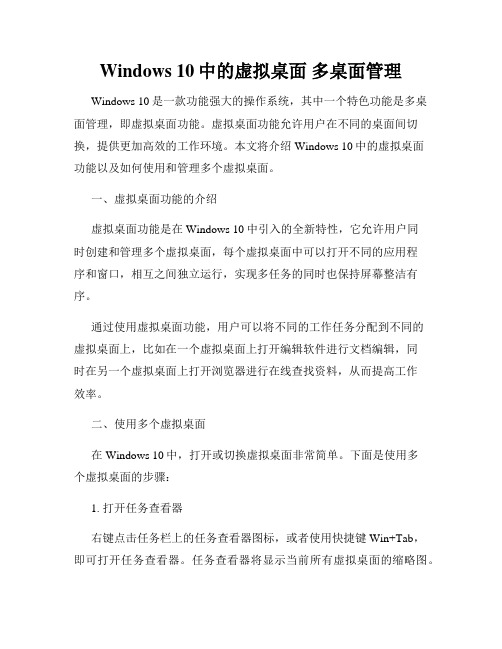 Windows 10 中的虚拟桌面 多桌面管理

Windows 10 是一款功能强大的操作系统，其中一个特色功能是多桌面管理，即虚拟桌面功能。虚拟桌面功能允许用户在不同的桌面间切换，提供更加高效的工作环境。本文将介绍 Windows 10 中的虚拟桌面功能以及如何使用和管理多个虚拟桌面。

一、虚拟桌面功能的介绍

虚拟桌面功能是在 Windows 10 中引入的全新特性，它允许用户同时创建和管理多个虚拟桌面，每个虚拟桌面中可以打开不同的应用程序和窗口，相互之间独立运行，实现多任务的同时也保持屏幕整洁有序。

通过使用虚拟桌面功能，用户可以将不同的工作任务分配到不同的虚拟桌面上，比如在一个虚拟桌面上打开编辑软件进行文档编辑，同时在另一个虚拟桌面上打开浏览器进行在线查找资料，从而提高工作效率。

二、使用多个虚拟桌面

在 Windows 10 中，打开或切换虚拟桌面非常简单。下面是使用多个虚拟桌面的步骤：

1. 打开任务查看器

右键点击任务栏上的任务查看器图标，或者使用快捷键 Win+Tab，即可打开任务查看器。任务查看器将显示当前所有虚拟桌面的缩略图。